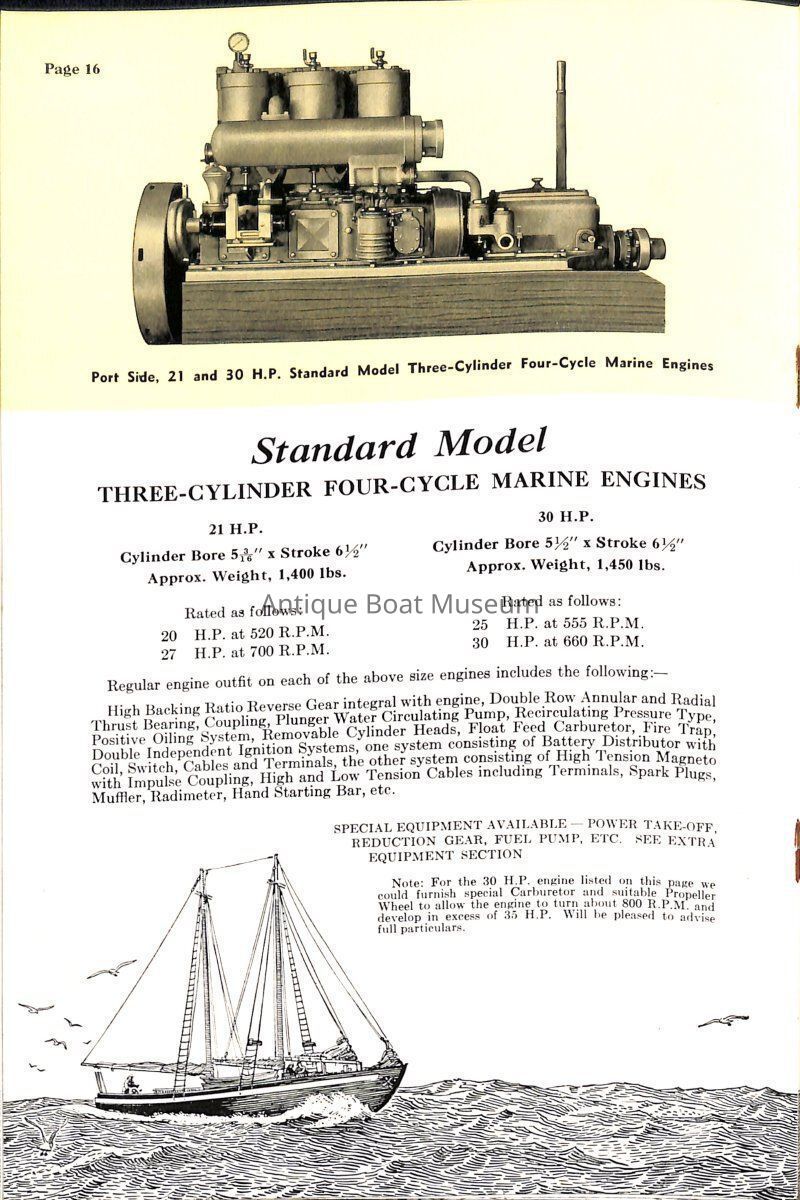 Page 16

Port Side, 21 and 30 H.P. Standard Model Three-Cylinder Four-Cycle Marine Engines

Standard Model

THREE-CYLINDER FOUR-CYCLE MARINE ENGINES

21 H.P.

Cylinder Bore $5\frac{3}{16}''$ x Stroke $6\frac{1}{2}''$

Approx. Weight, 1,400 lbs.

Rated as follows:
20 H.P. at 520 R.P.M.
27 H.P. at 700 R.P.M.

30 H.P.

Cylinder Bore $5\frac{1}{2}''$ x Stroke $6\frac{1}{2}''$

Approx. Weight, 1,450 lbs.

Rated as follows:
25 H.P. at 555 R.P.M.
30 H.P. at 660 R.P.M.

Antique Boat Museum

Regular engine outfit on each of the above size engines includes the following:—

High Backing Ratio Reverse Gear integral with engine, Double Row Annular and Radial Thrust Bearing, Coupling, Plunger Water Circulating Pump, Recirculating Pressure Type, Positive Oiling System, Removable Cylinder Heads, Float Feed Carburetor, Fire Trap, Double Independent Ignition Systems, one system consisting of Battery Distributor with Coil, Switch, Cables and Terminals, the other system consisting of High Tension Magneto with Impulse Coupling, High and Low Tension Cables including Terminals, Spark Plugs, Muffler, Radimeter, Hand Starting Bar, etc.

SPECIAL EQUIPMENT AVAILABLE — POWER TAKE-OFF, REDUCTION GEAR, FUEL PUMP, ETC. SEE EXTRA EQUIPMENT SECTION

Note: For the 30 H.P. engine listed on this page we could furnish special Carburetor and suitable Propeller Wheel to allow the engine to turn about 800 R.P.M. and develop in excess of 35 H.P. Will be pleased to advise full particulars.